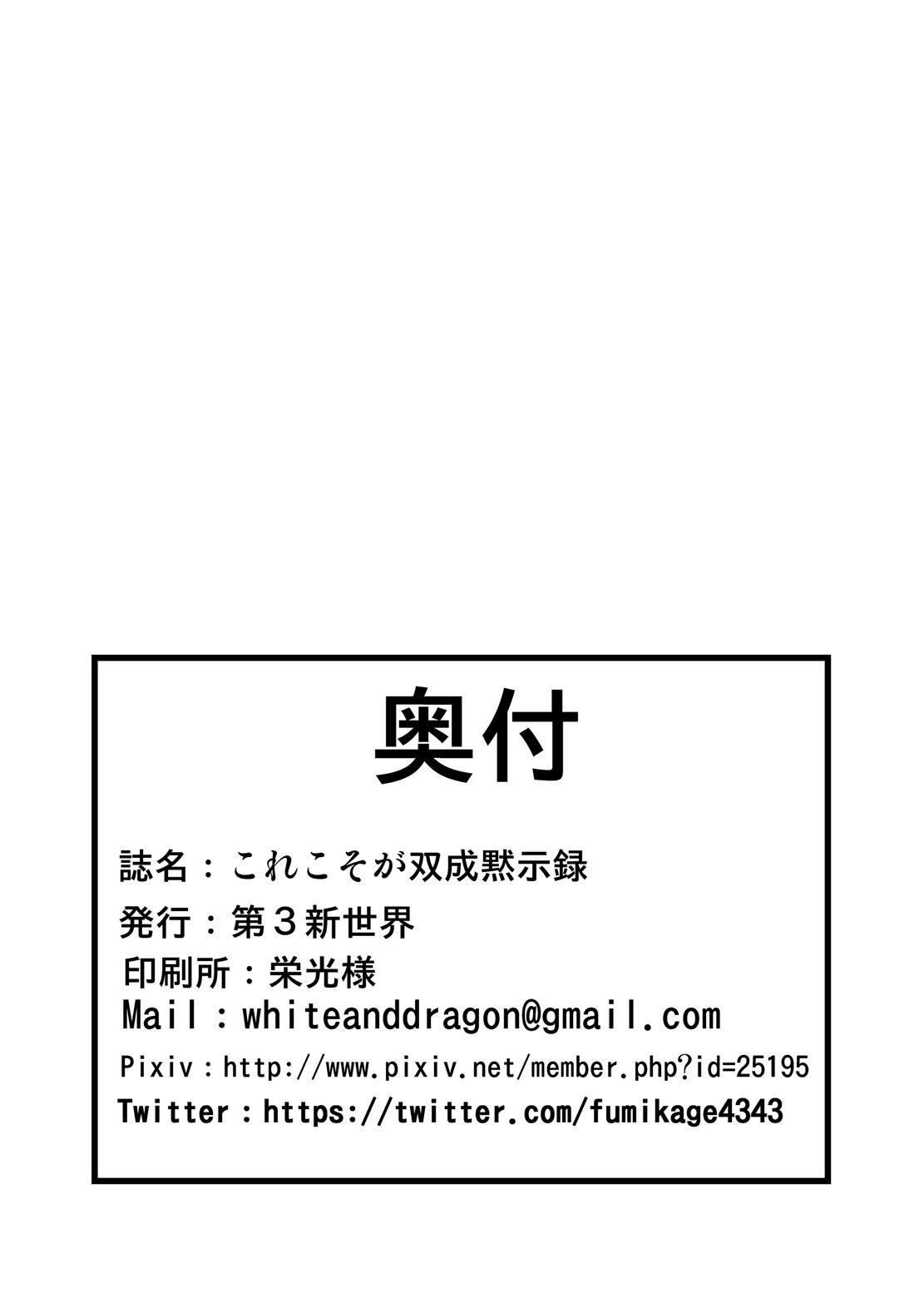 奥付

誌名：これこそが双成黙示録

発行：第３新世界

印刷所：栄光様

Mail：whiteanddragon@gmail.com

Pixiv：http://www.pixiv.net/member.php?id=25195

Twitter：https://twitter.com/fumikage4343